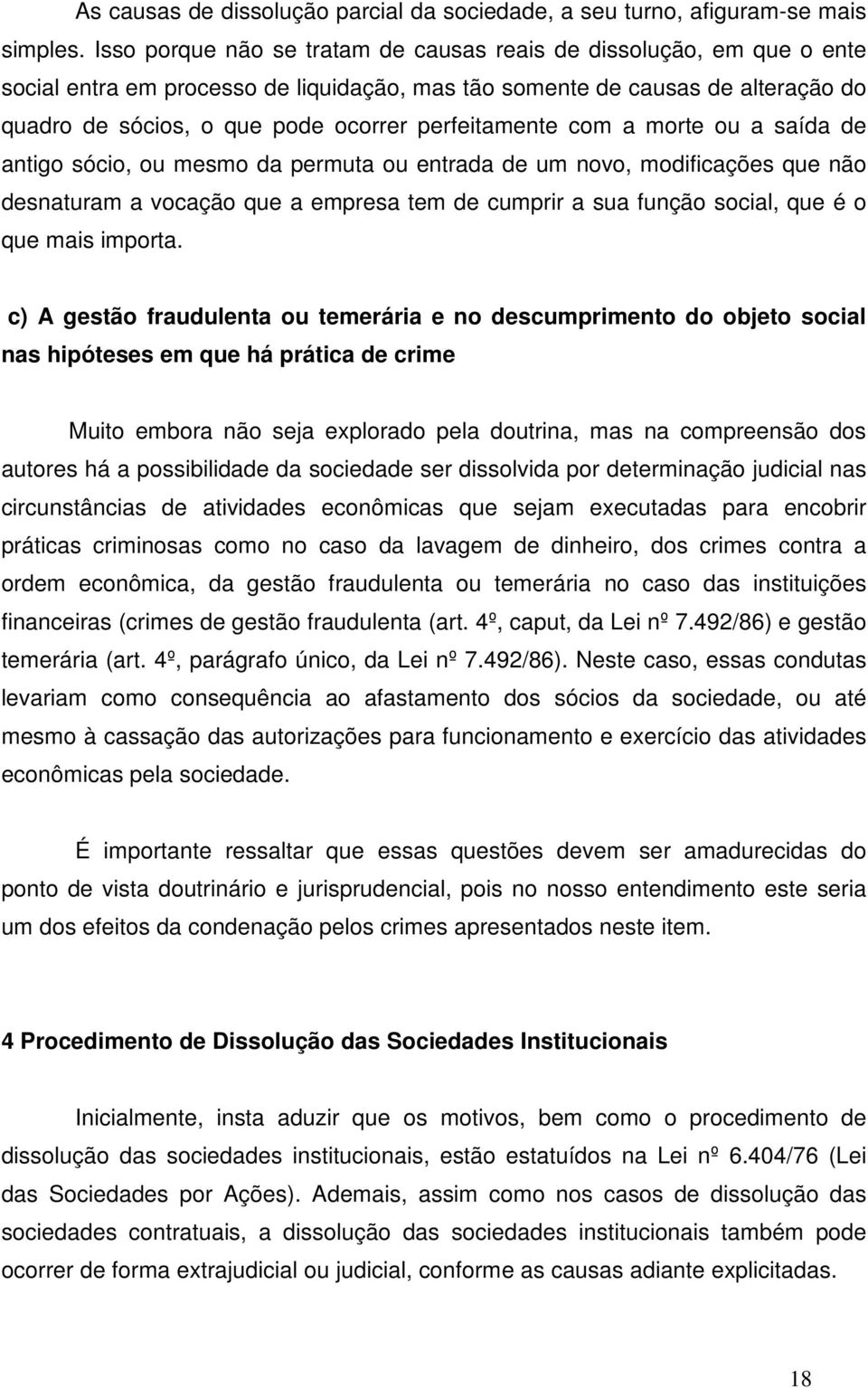 As causas de dissolução parcial da sociedade, a seu turno, afiguram-se mais simples. Isso porque não se tratam de causas reais de dissolução, em que o ente social entra em processo de liquidação, mas tão somente de causas de alteração do quadro de sócios, o que pode ocorrer perfeitamente com a morte ou a saída de antigo sócio, ou mesmo da permuta ou entrada de um novo, modificações que não desnaturam a vocação que a empresa tem de cumprir a sua função social, que é o que mais importa.

c) A gestão fraudulenta ou temerária e no descumprimento do objeto social nas hipóteses em que há prática de crime

Muito embora não seja explorado pela doutrina, mas na compreensão dos autores há a possibilidade da sociedade ser dissolvida por determinação judicial nas circunstâncias de atividades econômicas que sejam executadas para encobrir práticas criminosas como no caso da lavagem de dinheiro, dos crimes contra a ordem econômica, da gestão fraudulenta ou temerária no caso das instituições financeiras (crimes de gestão fraudulenta (art. 4º, caput, da Lei nº 7.492/86) e gestão temerária (art. 4º, parágrafo único, da Lei nº 7.492/86). Neste caso, essas condutas levariam como consequência ao afastamento dos sócios da sociedade, ou até mesmo à cassação das autorizações para funcionamento e exercício das atividades econômicas pela sociedade.

É importante ressaltar que essas questões devem ser amadurecidas do ponto de vista doutrinário e jurisprudencial, pois no nosso entendimento este seria um dos efeitos da condenação pelos crimes apresentados neste item.

4 Procedimento de Dissolução das Sociedades Institucionais

Inicialmente, insta aduzir que os motivos, bem como o procedimento de dissolução das sociedades institucionais, estão estatuídos na Lei nº 6.404/76 (Lei das Sociedades por Ações). Ademais, assim como nos casos de dissolução das sociedades contratuais, a dissolução das sociedades institucionais também pode ocorrer de forma extrajudicial ou judicial, conforme as causas adiante explicitadas.

18